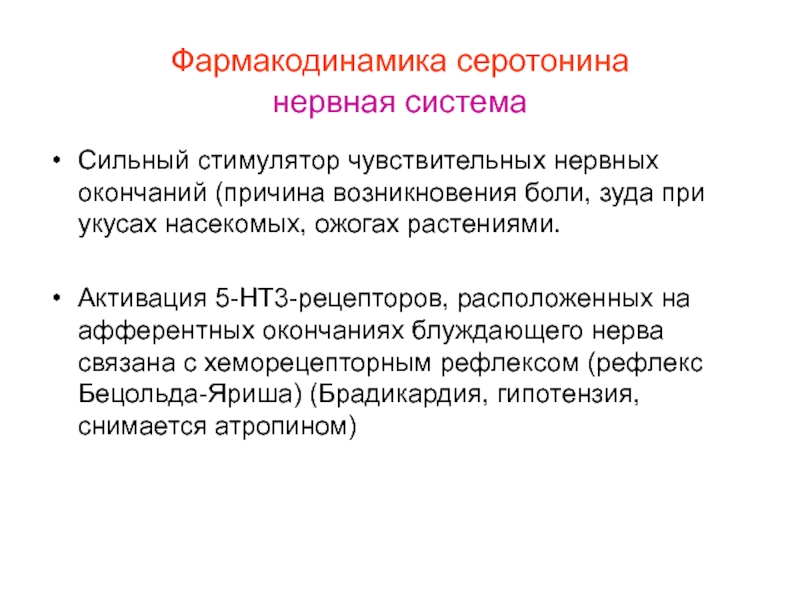 Фармакодинамика серотонина
нервная система

• Сильный стимулятор чувствительных нервных окончаний (причина возникновения боли, зуда при укусах насекомых, ожогах растениями.

• Активация 5-НТ3-рецепторов, расположенных на афферентных окончаниях блуждающего нерва связана с хеморецепторным рефлексом (рефлекс Бецольда-Яриша) (Брадикардия, гипотензия, снимается атропином)